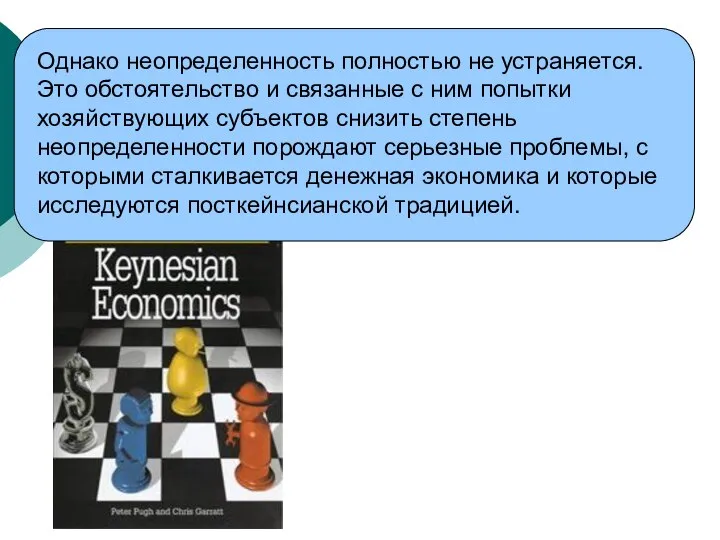 Однако неопределенность полностью не устраняется. Это обстоятельство и связанные с ним попытки хозяйствующих субъектов снизить степень неопределенности порождают серьезные проблемы, с которыми сталкивается денежная экономика и которые исследуются посткейнсианской традицией.

Keynesian Economics

Peter Pugh and Chris Garratt